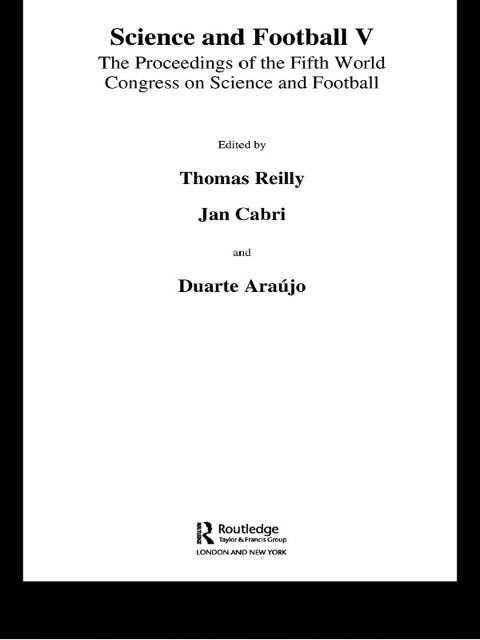 Science and Football V

The Proceedings of the Fifth World Congress on Science and Football

Edited by

Thomas Reilly

Jan Cabri

and

Duarte Araújo

Routledge
Taylor & Francis Group
LONDON AND NEW YORK